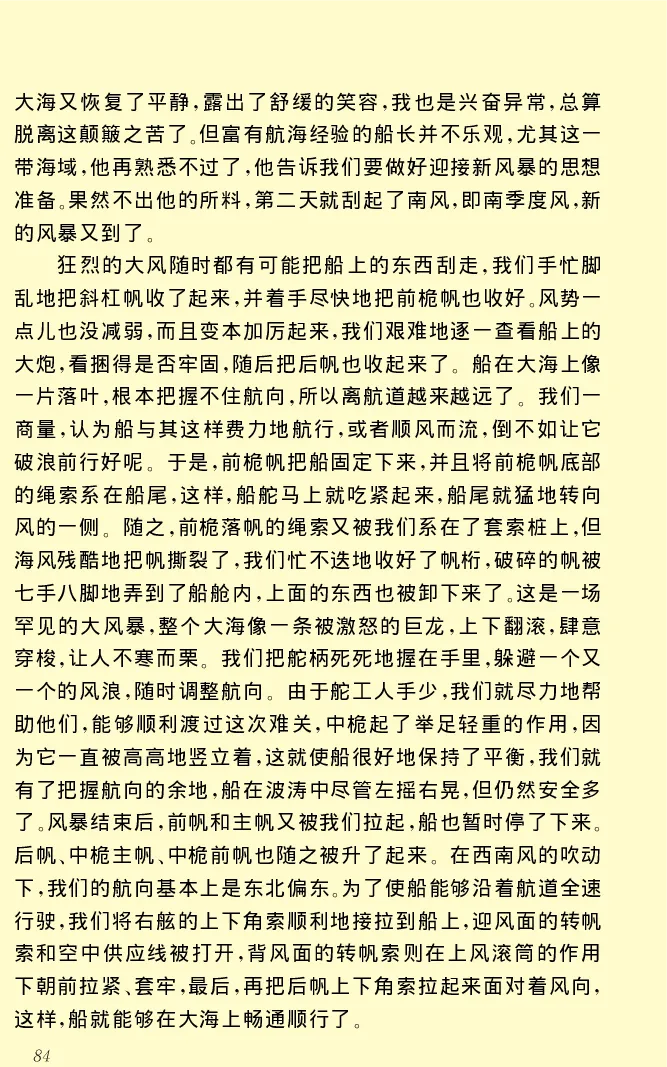 大海又恢复了平静，露出了舒缓的笑容，我也是兴奋异常，总算脱离这颠簸之苦了。但富有航海经验的船长并不乐观，尤其这一带海域，他再熟悉不过了，他告诉我们要做好迎接新风暴的思想准备。果然不出他的所料，第二天就刮起了南风，即南季度风，新的风暴又到了。

狂烈的大风随时都有可能把船上的东西刮走，我们手忙脚乱地把斜杠帆收了起来，并着手尽快地把前桅帆也收好。风势一点儿也没减弱，而且变本加厉起来，我们艰难地逐一查看船上的大炮，看捆得是否牢固，随后把后帆也收起来了。船在大海上像一片落叶，根本把握不住航向，所以离航道越来越远了。我们一商量，认为船与其这样费力地航行，或者顺风而流，倒不如让它破浪前行好呢。于是，前桅帆把船固定下来，并且将前桅帆底部的绳索系在船尾，这样，船舵马上就吃紧起来，船尾就猛地转向风的一侧。随之，前桅落帆的绳索又被我们系在了套索桩上，但海风残酷地把帆撕裂了，我们忙不迭地收好了帆桁，破碎的帆被七手八脚地弄到了船舱内，上面的东西也被卸下来了。这是一场罕见的大风暴，整个大海像一条被激怒的巨龙，上下翻滚，肆意穿梭，让人不寒而栗。我们把舵柄死死地握在手里，躲避一个又一个的风浪，随时调整航向。由于舵工人手少，我们就尽力地帮助他们，能够顺利渡过这次难关，中桅起了举足轻重的作用，因为它一直被高高地竖立着，这就使船很好地保持了平衡，我们就有了把握航向的余地，船在波涛中尽管左摇右晃，但仍然安全多了。风暴结束后，前帆和主帆又被我们拉起，船也暂时停了下来。后帆、中桅主帆、中桅前帆也随之被升了起来。在西南风的吹动下，我们的航向基本上是东北偏东。为了使船能够沿着航道全速行驶，我们将右舷的上下角索顺利地接拉到船上，迎风面的转帆索和空中供应线被打开，背风面的转帆索则在上风滚筒的作用下朝前拉紧、套牢，最后，再把后帆上下角索拉起来面对着风向，这样，船就能够在大海上畅通顺行了。

84